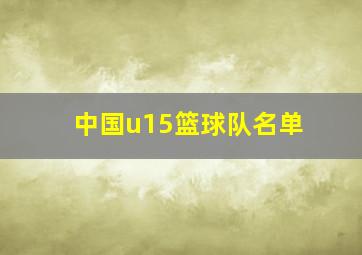 中国u15篮球队名单